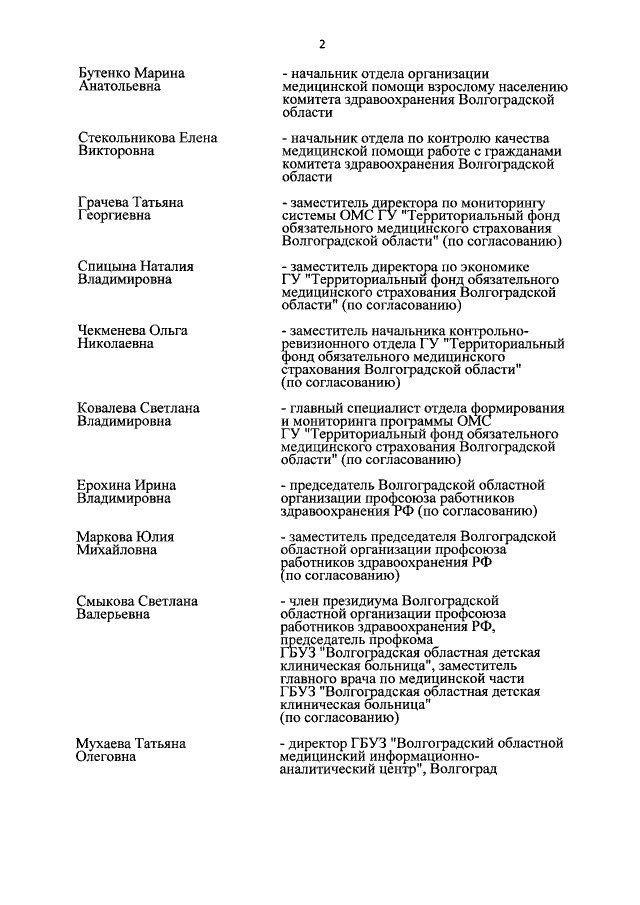 2

Бутенко Марина Анатольевна

- начальник отдела организации медицинской помощи взрослому населению комитета здравоохранения Волгоградской области

Стекольникова Елена Викторовна

- начальник отдела по контролю качества медицинской помощи работе с гражданами комитета здравоохранения Волгоградской области

Грачева Татьяна Георгиевна

- заместитель директора по мониторингу системы ОМС ГУ "Территориальный фонд обязательного медицинского страхования Волгоградской области" (по согласованию)

Спицына Наталия Владимировна

- заместитель директора по экономике ГУ "Территориальный фонд обязательного медицинского страхования Волгоградской области" (по согласованию)

Чекменева Ольга Николаевна

- заместитель начальника контрольно-ревизионного отдела ГУ "Территориальный фонд обязательного медицинского страхования Волгоградской области" (по согласованию)

Ковалева Светлана Владимировна

- главный специалист отдела формирования и мониторинга программы ОМС ГУ "Территориальный фонд обязательного медицинского страхования Волгоградской области" (по согласованию)

Ерохина Ирина Владимировна

- председатель Волгоградской областной организации профсоюза работников здравоохранения РФ (по согласованию)

Маркова Юлия Михайловна

- заместитель председателя Волгоградской областной организации профсоюза работников здравоохранения РФ (по согласованию)

Смыкова Светлана Валерьевна

- член президиума Волгоградской областной организации профсоюза работников здравоохранения РФ, председатель профкома ГБУЗ "Волгоградская областная детская клиническая больница", заместитель главного врача по медицинской части ГБУЗ "Волгоградская областная детская клиническая больница" (по согласованию)

Мухаева Татьяна Олеговна

- директор ГБУЗ "Волгоградский областной медицинский информационно-аналитический центр", Волгоград